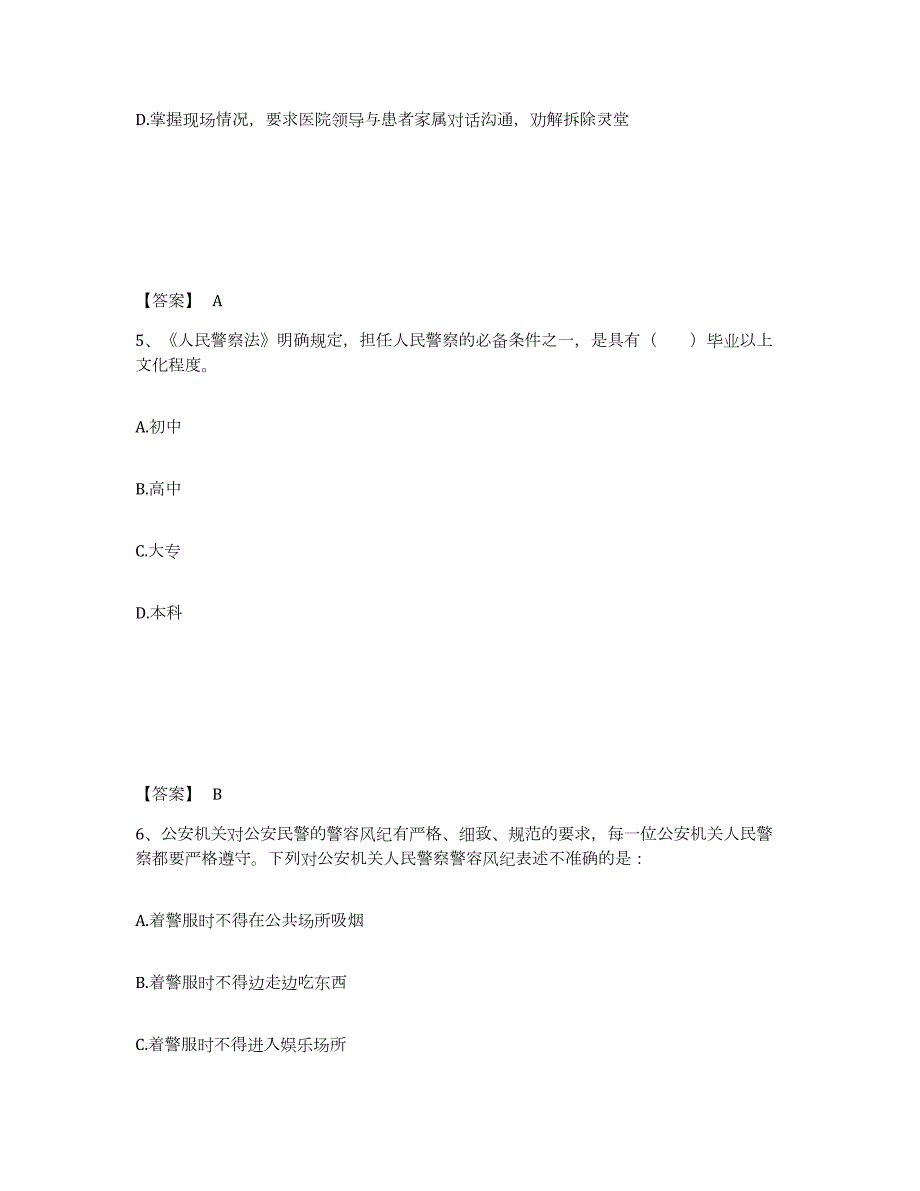 D.掌握现场情况，要求医院领导与患者家属对话沟通，劝解拆除灵堂

【答案】 A

5、《人民警察法》明确规定，担任人民警察的必备条件之一，是具有（　　）毕业以上文化程度。

A.初中

B.高中

C.大专

D.本科

【答案】 B

6、公安机关对公安民警的警容风纪有严格、细致、规范的要求，每一位公安机关人民警察都要严格遵守。下列对公安机关人民警察警容风纪表述不准确的是：

A.着警服时不得在公共场所吸烟

B.着警服时不得边走边吃东西

C.着警服时不得进入娱乐场所